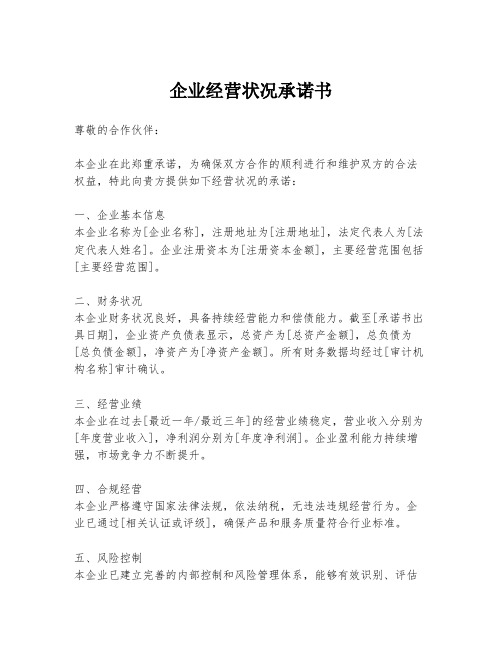 企业经营状况承诺书

尊敬的合作伙伴：

本企业在此郑重承诺，为确保双方合作的顺利进行和维护双方的合法权益，特此向贵方提供如下经营状况的承诺：

一、企业基本信息
本企业名称为[企业名称]，注册地址为[注册地址]，法定代表人为[法定代表人姓名]。企业注册资本为[注册资本金额]，主要经营范围包括[主要经营范围]。

二、财务状况
本企业财务状况良好，具备持续经营能力和偿债能力。截至[承诺书出具日期]，企业资产负债表显示，总资产为[总资产金额]，总负债为[总负债金额]，净资产为[净资产金额]。所有财务数据均经过[审计机构名称]审计确认。

三、经营业绩
本企业在过去[最近一年/最近三年]的经营业绩稳定，营业收入分别为[年度营业收入]，净利润分别为[年度净利润]。企业盈利能力持续增强，市场竞争力不断提升。

四、合规经营
本企业严格遵守国家法律法规，依法纳税，无违法违规经营行为。企业已通过[相关认证或评级]，确保产品和服务质量符合行业标准。

五、风险控制
本企业已建立完善的内部控制和风险管理体系，能够有效识别、评估